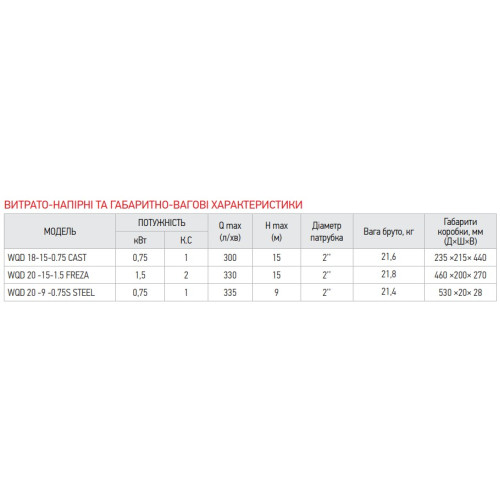 ВИТРАТО-НАПІРНІ ТА ГАБАРИТНО-ВАГОВІ ХАРАКТЕРИСТИКИ

| МОДЕЛЬ | ПОТУЖНІСТЬ кВт | ПОТУЖНІСТЬ К.С | Q max (л/хв) | H max (м) | Діаметр патрубка | Вага бруто, кг | Габарити коробки, мм (Д×Ш×В) |
|---|---|---|---|---|---|---|---|
| WQD 18-15-0.75 CAST | 0,75 | 1 | 300 | 15 | 2'' | 21,6 | 235 ×215× 440 |
| WQD 20 -15-1.5 FREZA | 1,5 | 2 | 330 | 15 | 2'' | 21,8 | 460 ×200× 270 |
| WQD 20 -9 -0.75S STEEL | 0,75 | 1 | 335 | 9 | 2'' | 21,4 | 530 ×20× 28 |